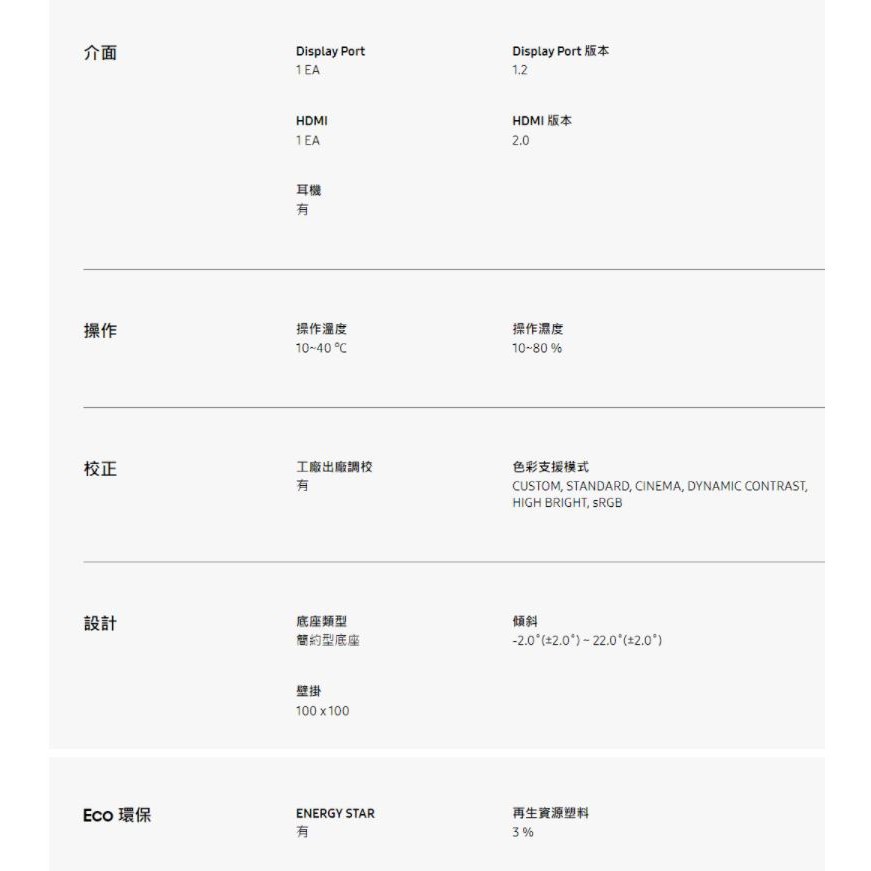 介面

Display Port
1 EA

Display Port 版本
1.2

HDMI
1 EA

HDMI 版本
2.0

耳機
有

操作

操作溫度
10~40 ℃

操作濕度
10~80 %

校正

工廠出廠調校
有

色彩支援模式
CUSTOM, STANDARD, CINEMA, DYNAMIC CONTRAST, HIGH BRIGHT, sRGB

設計

底座類型
簡約型底座

傾斜
-2.0˚(±2.0˚) ~ 22.0˚(±2.0˚)

壁掛
100 x 100

Eco 環保

ENERGY STAR
有

再生資源塑料
3 %